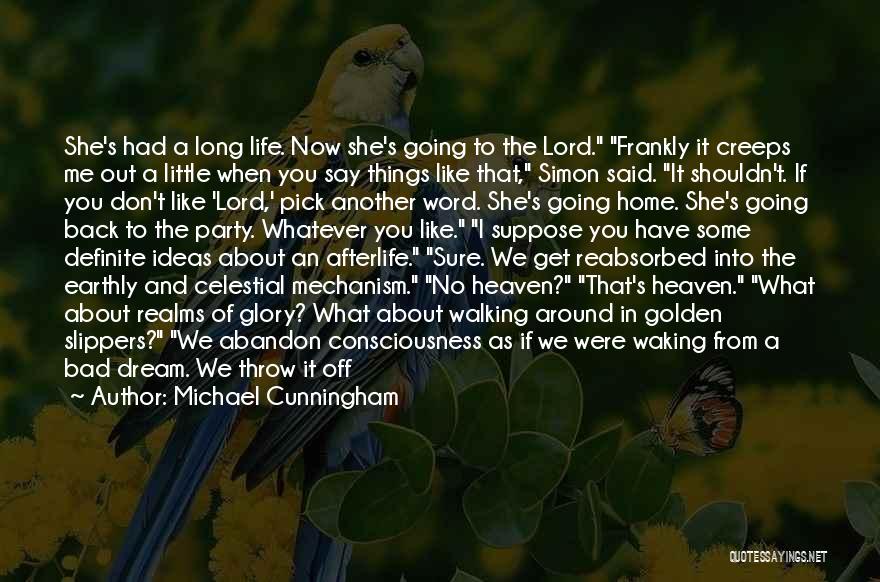 She's had a long life. Now she's going to the Lord." "Frankly it creeps me out a little when you say things like that," Simon said. "It shouldn't. If you don't like 'Lord,' pick another word. She's going home. She's going back to the party. Whatever you like." "I suppose you have some definite ideas about an afterlife." "Sure. We get reabsorbed into the earthly and celestial mechanism." "No heaven?" "That's heaven." "What about realms of glory? What about walking around in golden slippers?" "We abandon consciousness as if we were waking from a bad dream. We throw it off

~ Author: Michael Cunningham

QUOTESSAYINGS.NET